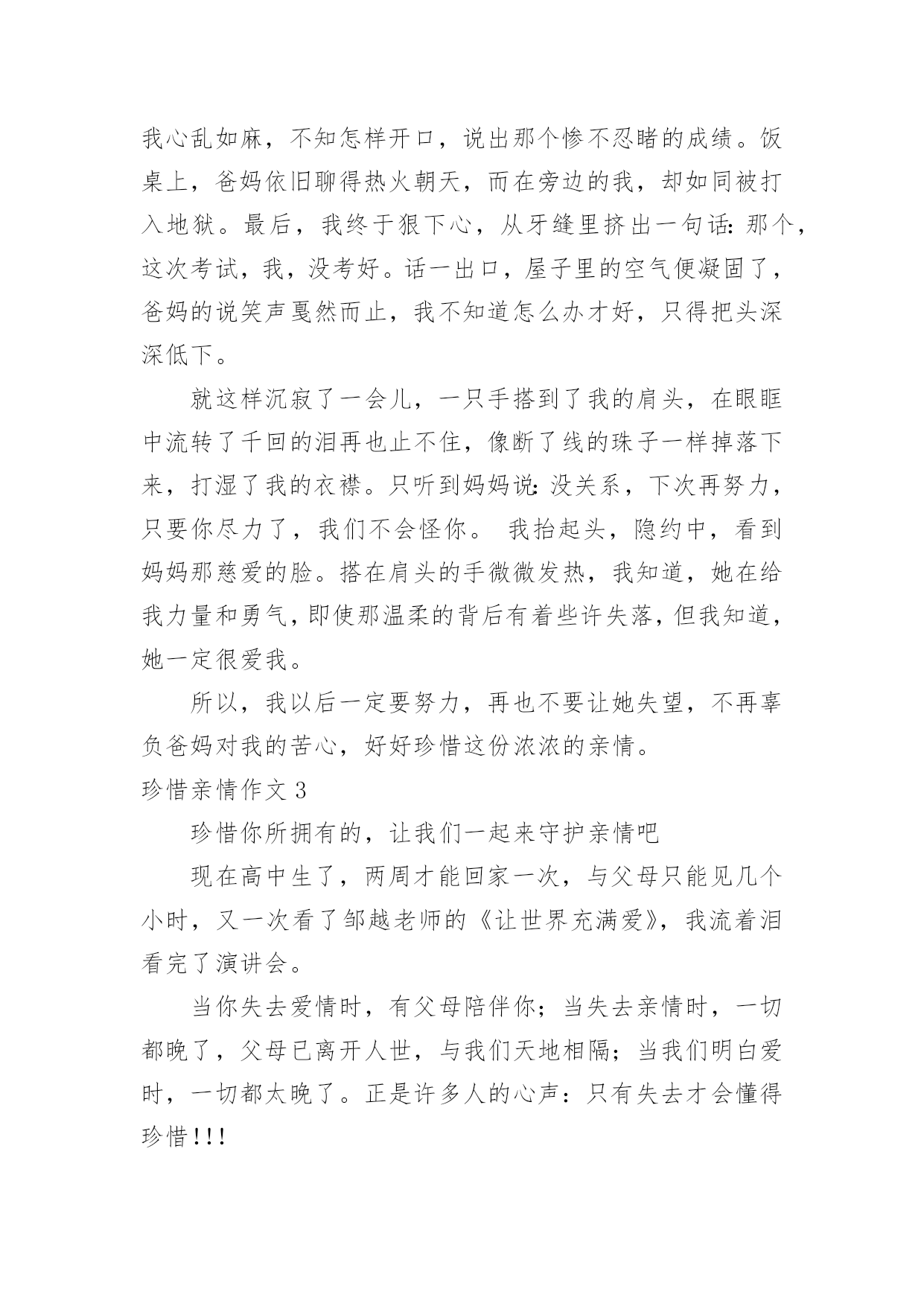 我心乱如麻，不知怎样开口，说出那个惨不忍睹的成绩。饭桌上，爸妈依旧聊得热火朝天，而在旁边的我，却如同被打入地狱。最后，我终于狠下心，从牙缝里挤出一句话：那个，这次考试，我，没考好。话一出口，屋子里的空气便凝固了，爸妈的说笑声戛然而止，我不知道怎么办才好，只得把头深深低下。

就这样沉寂了一会儿，一只手搭到了我的肩头，在眼眶中流转了千回的泪再也止不住，像断了线的珠子一样掉落下来，打湿了我的衣襟。只听到妈妈说：没关系，下次再努力，只要你尽力了，我们不会怪你。 我抬起头，隐约中，看到妈妈那慈爱的脸。搭在肩头的手微微发热，我知道，她在给我力量和勇气，即使那温柔的背后有着些许失落，但我知道，她一定很爱我。

所以，我以后一定要努力，再也不要让她失望，不再辜负爸妈对我的苦心，好好珍惜这份浓浓的亲情。

珍惜亲情作文 3

珍惜你所拥有的，让我们一起来守护亲情吧

现在高中生了，两周才能回家一次，与父母只能见几个小时，又一次看了邹越老师的《让世界充满爱》，我流着泪看完了演讲会。

当你失去爱情时，有父母陪伴你；当失去亲情时，一切都晚了，父母已离开人世，与我们天地相隔；当我们明白爱时，一切都太晚了。正是许多人的心声：只有失去才会懂得珍惜!!!